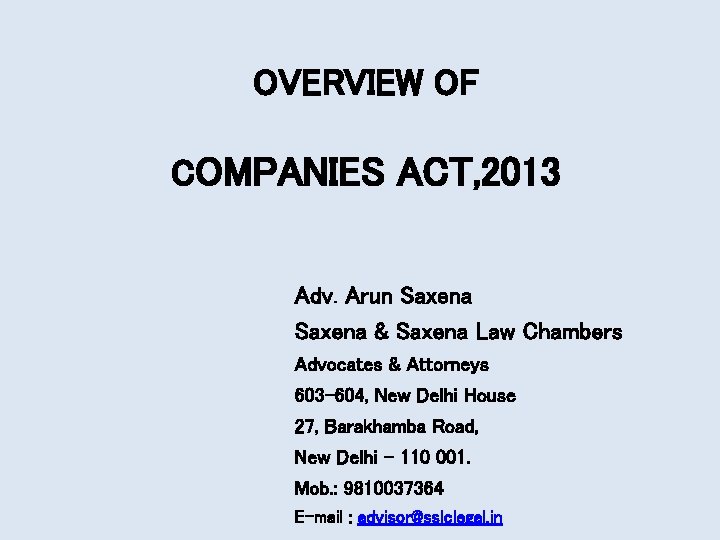 OVERVIEW OF

COMPANIES ACT,2013

Adv. Arun Saxena
Saxena & Saxena Law Chambers
Advocates & Attorneys
603-604, New Delhi House
27, Barakhamba Road,
New Delhi - 110 001.
Mob.: 9810037364
E-mail : advisor@sslclegal.in